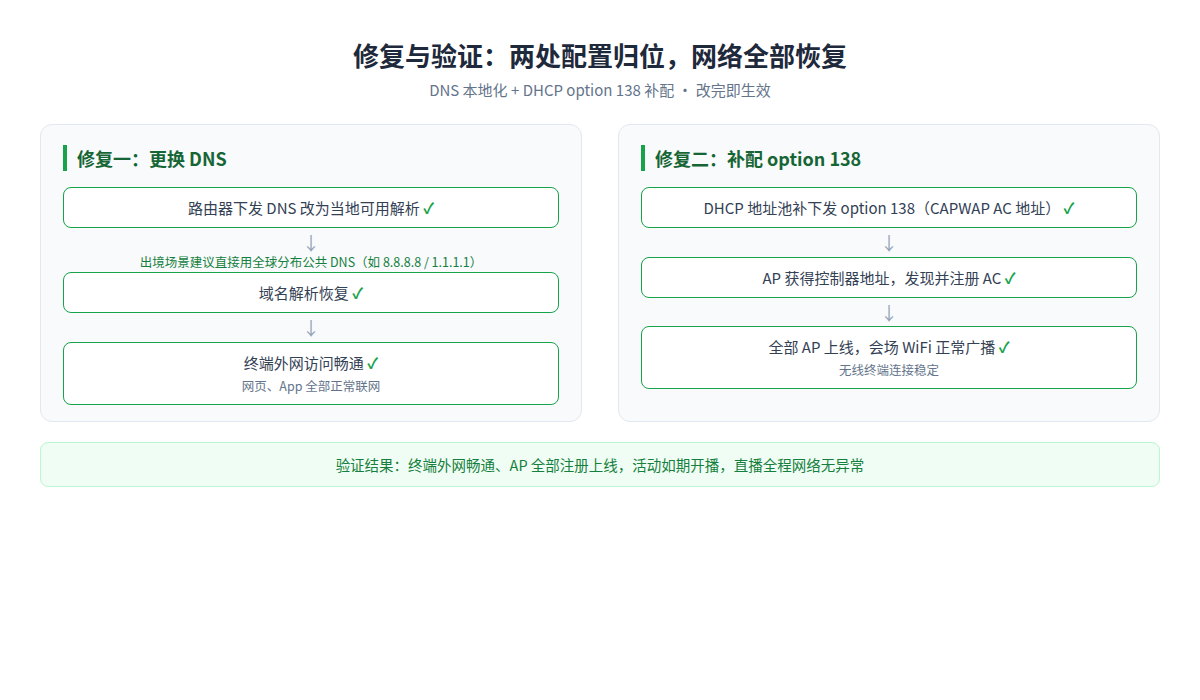 修复与验证：两处配置归位，网络全部恢复

DNS 本地化 + DHCP option 138 补配 · 改完即生效

修复一：更换 DNS

路由器下发 DNS 改为当地可用解析 ✓

↓

出境场景建议直接用全球分布公共 DNS（如 8.8.8.8 / 1.1.1.1）

域名解析恢复 ✓

↓

终端外网访问畅通 ✓

网页、App 全部正常联网

修复二：补配 option 138

DHCP 地址池补下发 option 138（CAPWAP AC 地址）✓

↓

AP 获得控制器地址，发现并注册 AC ✓

↓

全部 AP 上线，会场 WiFi 正常广播 ✓

无线终端连接稳定

验证结果：终端外网畅通、AP 全部注册上线，活动如期开播，直播全程网络无异常